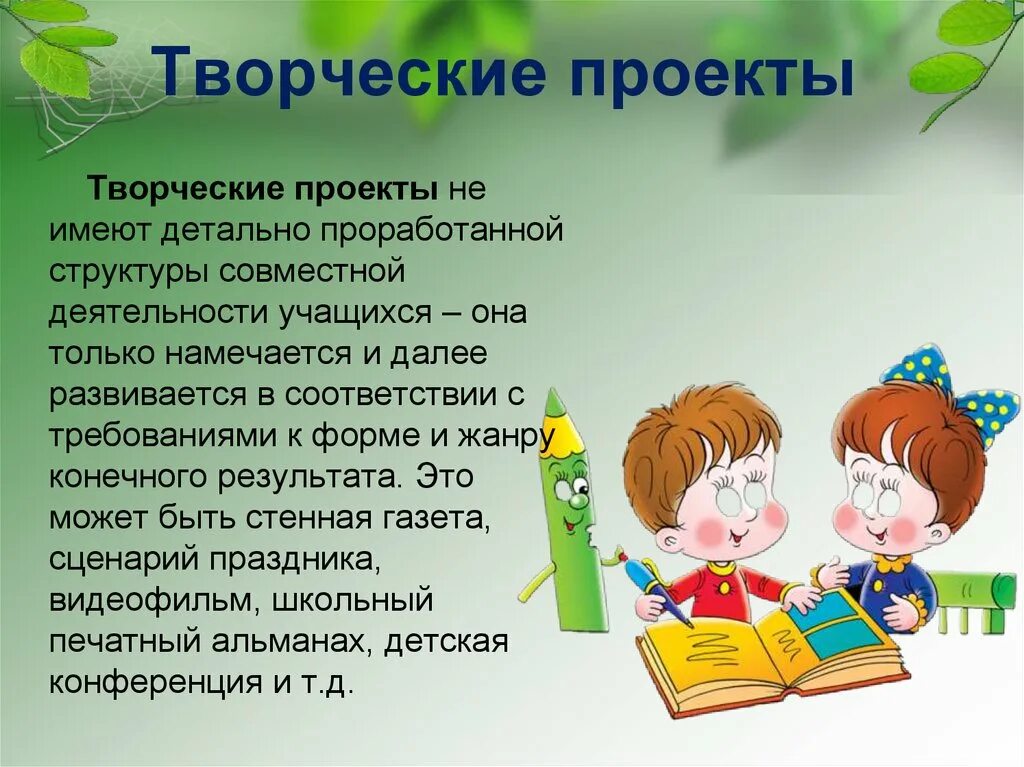 Творческие проекты

Творческие проекты не имеют детально проработанной структуры совместной деятельности учащихся – она только намечается и далее развивается в соответствии с требованиями к форме и жанру конечного результата. Это может быть стенная газета, сценарий праздника, видеофильм, школьный печатный альманах, детская конференция и т.д.